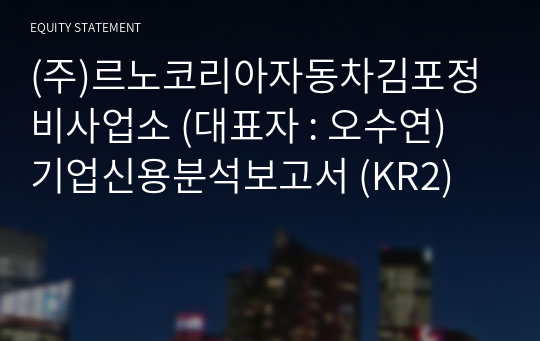 EQUITY STATEMENT

(주)르노코리아자동차김포정비사업소 (대표자 : 오수연) 기업신용분석보고서 (KR2)